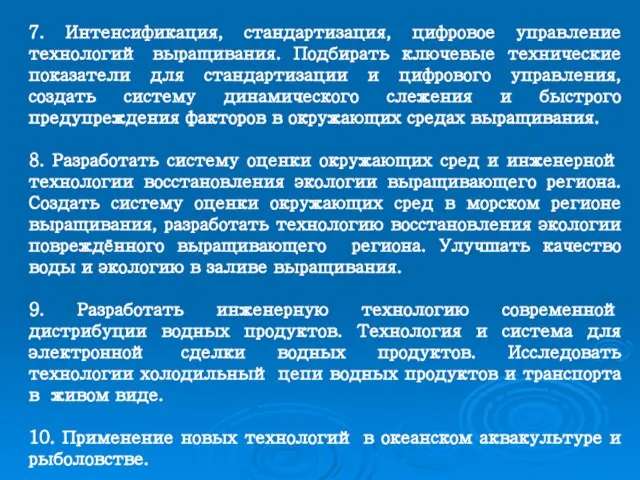 7. Интенсификация, стандартизация, цифровое управление технологий выращивания. Подбирать ключевые технические показатели для стандартизации и цифрового управления, создать систему динамического слежения и быстрого предупреждения факторов в окружающих средах выращивания.

8. Разработать систему оценки окружающих сред и инженерной технологии восстановления экологии выращивающего региона. Создать систему оценки окружающих сред в морском регионе выращивания, разработать технологию восстановления экологии повреждённого выращивающего региона. Улучшать качество воды и экологию в заливе выращивания.

9. Разработать инженерную технологию современной дистрибуции водных продуктов. Технология и система для электронной сделки водных продуктов. Исследовать технологии холодильный цепи водных продуктов и транспорта в живом виде.

10. Применение новых технологий в океанском аквакультуре и рыболовстве.